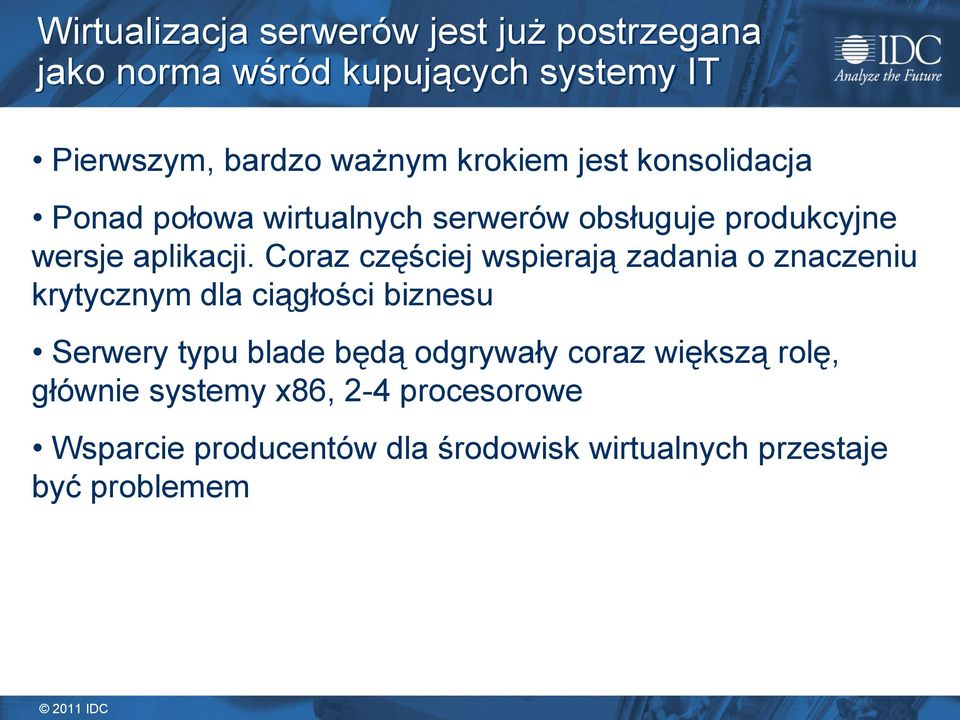 Wirtualizacja serwerów jest już postrzegana jako norma wśród kupujących systemy IT

IDC
Analyze the Future

• Pierwszym, bardzo ważnym krokiem jest konsolidacja

• Ponad połowa wirtualnych serwerów obsługuje produkcyjne wersje aplikacji. Coraz częściej wspierają zadania o znaczeniu krytycznym dla ciągłości biznesu

• Serwery typu blade będą odgrywały coraz większą rolę, głównie systemy x86, 2-4 procesorowe

• Wsparcie producentów dla środowisk wirtualnych przestaje być problemem

© 2011 IDC